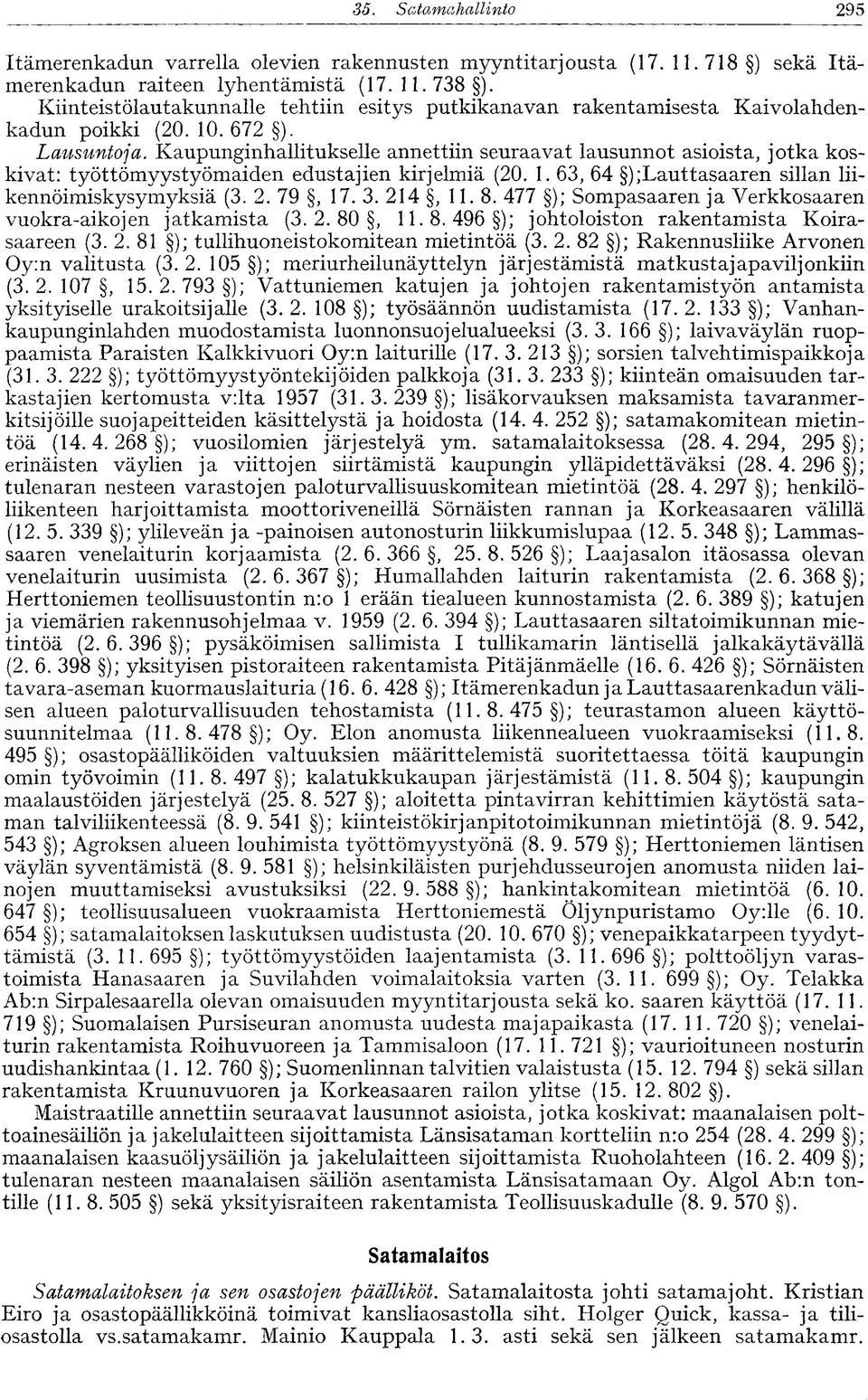 35. Satamahallinto 295

Itämerenkadun varrella olevien rakennusten myyntitarjousta (17. 11. 718 §) sekä Itämerenkadun raiteen lyhentämistä (17. 11. 738 §).

Kiinteistölautakunnalle tehtiin esitys putkikanavan rakentamisesta Kaivolahdenkadun poikki (20. 10. 672 §).

Lausuntoja. Kaupunginhallitukselle annettiin seuraavat lausunnot asioista, jotka koskivat: työttömyystyömaiden edustajien kirjelmiä (20. 1. 63, 64 §);Lauttasaaren sillan liikennöimiskysymyksiä (3. 2. 79 §, 17. 3. 214 §, 11. 8. 477 §); Sompasaaren ja Verkkosaaren vuokra-aikojen jatkamista (3. 2. 80 §, 11. 8. 496 §); johtoloiston rakentamista Koirasaareen (3. 2. 81 §); tullihuoneistokomitean mietintöä (3. 2. 82 §); Rakennusliike Arvonen Oy:n valitusta (3. 2. 105 §); meriurheilunäyttelyn järjestämistä matkustajapaviljonkiin (3. 2. 107 §, 15. 2. 793 §); Vattuniemen katujen ja johtojen rakentamistyön antamista yksityiselle urakoitsijalle (3. 2. 108 §); työsäännön uudistamista (17. 2. 133 §); Vanhankaupunginlahden muodostamista luonnonsuojelualueeksi (3. 3. 166 §); laivaväylän ruoppaamista Paraisten Kalkkivuori Oy:n laiturille (17. 3. 213 §); sorsien talvehtimispaikkoja (31. 3. 222 §); työttömyystyöntekijöiden palkkoja (31. 3. 233 §); kiinteän omaisuuden tarkastajien kertomusta v:lta 1957 (31. 3. 239 §); lisäkorvauksen maksamista tavaranmerkitsijöille suojapeitteiden käsittelystä ja hoidosta (14. 4. 252 §); satamakomitean mietintöä (14. 4. 268 §); vuosilomien järjestelyä ym. satamalaitoksessa (28. 4. 294, 295 §); erinäisten väylien ja viittojen siirtämistä kaupungin ylläpidettäväksi (28. 4. 296 §); tulenaran nesteen varastojen paloturvallisuuskomitean mietintöä (28. 4. 297 §); henkilöliikenteen harjoittamista moottoriveneillä Sörnäisten rannan ja Korkeasaaren välillä (12. 5. 339 §); ylileveän ja -painoisen autonosturin liikkumislupaa (12. 5. 348 §); Lammassaaren venelaiturin korjaamista (2. 6. 366 §, 25. 8. 526 §); Laajasalon itäosassa olevan venelaiturin uusimista (2. 6. 367 §); Humallahden laiturin rakentamista (2. 6. 368 §); Herttoniemen teollisuustontin n:o 1 erään tiealueen kunnostamista (2. 6. 389 §); katujen ja viemärien rakennusohjelmaa v. 1959 (2. 6. 394 §); Lauttasaaren siltatoimikunnan mietintöä (2. 6. 396 §); pysäköimisen sallimista I tullikamarin läntisellä jalkakäytävällä (2. 6. 398 §); yksityisen pistoraiteen rakentamista Pitäjänmäelle (16. 6. 426 §); Sörnäisten tavara-aseman kuormauslaituria (16. 6. 428 §); Itämerenkadun ja Lauttasaarenkadun välisen alueen paloturvallisuuden tehostamista (11. 8. 475 §); teurastamon alueen käyttösuunnitelmaa (11. 8. 478 §); Oy. Elon anomusta liikennealueen vuokraamiseksi (11. 8. 495 §); osastopäälliköiden valtuuksien määrittelemistä suoritettaessa töitä kaupungin omin työvoimin (11. 8. 497 §); kalatukkukaupan järjestämistä (11. 8. 504 §); kaupungin maalaustöiden järjestelyä (25. 8. 527 §); aloitetta pintavirran kehittimien käytöstä sataman talviliikenteessä (8. 9. 541 §); kiinteistökirjanpitotoimikunnan mietintöjä (8. 9. 542, 543 §); Agroksen alueen louhimista työttömyystyönä (8. 9. 579 §); Herttoniemen läntisen väylän syventämistä (8. 9. 581 §); helsinkiläisten purjehdusseurojen anomusta niiden lainojen muuttamiseksi avustuksiksi (22. 9. 588 §); hankintakomitean mietintöä (6. 10. 647 §); teollisuusalueen vuokraamista Herttoniemestä Öljynpuristamo Oy:lle (6. 10. 654 §); satamalaitoksen laskutuksen uudistusta (20. 10. 670 §); venepaikkatarpeen tyydyttämistä (3. 11. 695 §); työttömyystöiden laajentamista (3. 11. 696 §); polttoöljyn varastoimista Hanasaaren ja Suvilahden voimalaitoksia varten (3. 11. 699 §); Oy. Telakka Ab:n Sirpalesaarella olevan omaisuuden myyntitarjousta sekä ko. saaren käyttöä (17. 11. 719 §); Suomalaisen Pursiseuran anomusta uudesta majapaikasta (17. 11. 720 §); venelaiturin rakentamista Roihuvuoreen ja Tammisaloon (17. 11. 721 §); vaurioituneen nosturin uudishankintaa (1. 12. 760 §); Suomenlinnan talvitien valaistusta (15. 12. 794 §) sekä sillan rakentamista Kruunuvuoren ja Korkeasaaren railon ylitse (15. 12. 802 §).

Maistraatille annettiin seuraavat lausunnot asioista, jotka koskivat: maanalaisen polttoainesäiliön ja jakelulaitteen sijoittamista Länsisataman kortteliin n:o 254 (28. 4. 299 §); maanalaisen kaasuöljysäiliön ja jakelulaitteen sijoittamista Ruoholahteen (16. 2. 409 §); tulenaran nesteen maanalaisen säiliön asentamista Länsisatamaan Oy. Algol Ab:n tontille (11. 8. 505 §) sekä yksityisraiteen rakentamista Teollisuuskadulle (8. 9. 570 §).

Satamalaitos

Satamalaitoksen ja sen osastojen päälliköt. Satamalaitosta johti satamajoht. Kristian Eiro ja osastopäällikköinä toimivat kansliaosastolla siht. Holger Quick, kassa- ja tiliosastolla vs.satamakamr. Mainio Kauppala 1. 3. asti sekä sen jälkeen satamakamr.